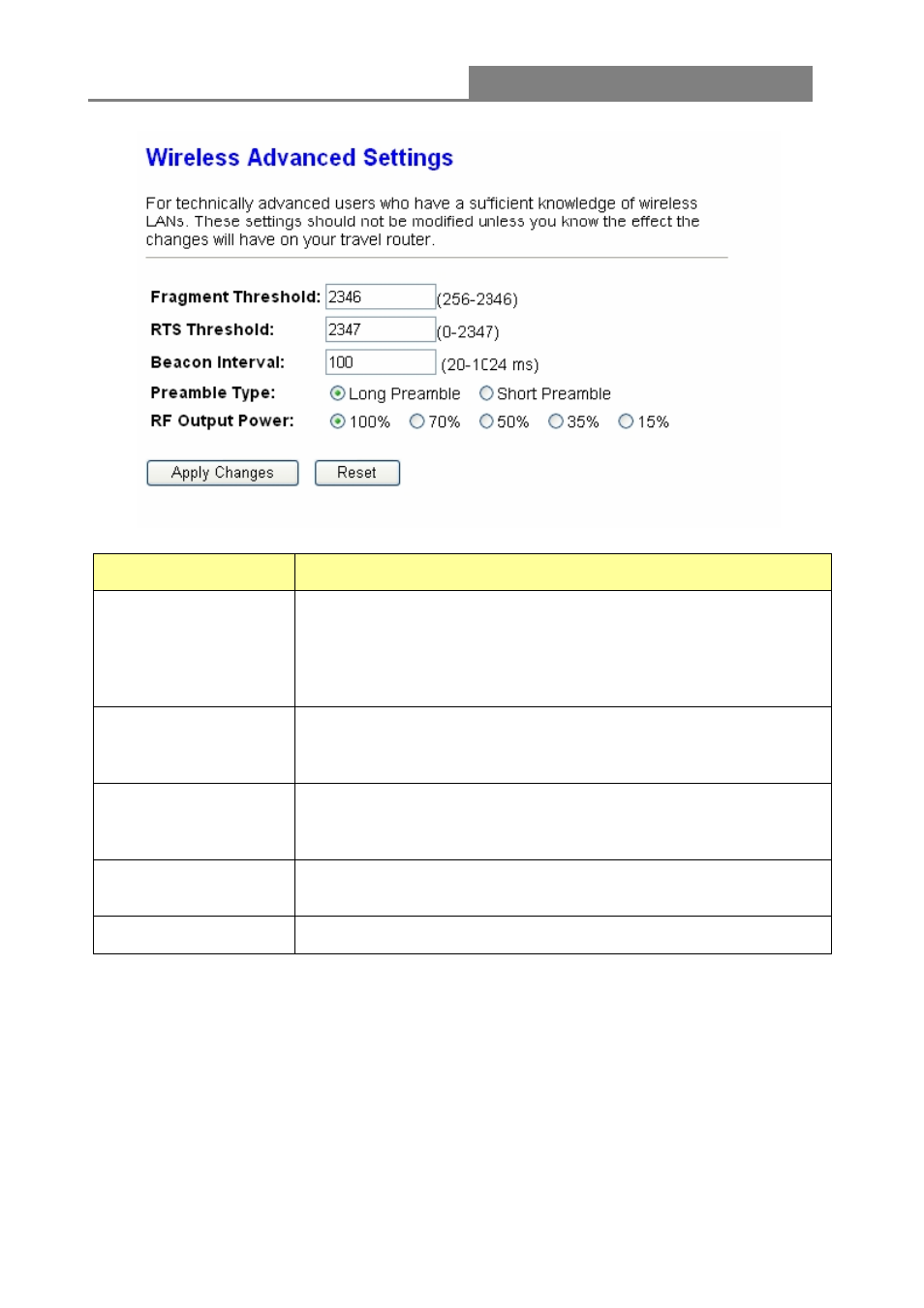 Wireless Advanced Settings

For technically advanced users who have a sufficient knowledge of wireless LANs. These settings should not be modified unless you know the effect the changes will have on your travel router.

Fragment Threshold: 2346 (256-2346)

RTS Threshold: 2347 (0-2347)

Beacon Interval: 100 (20-1024 ms)

Preamble Type: Long Preamble Short Preamble

RF Output Power: 100% 70% 50% 35% 15%

Apply Changes Reset